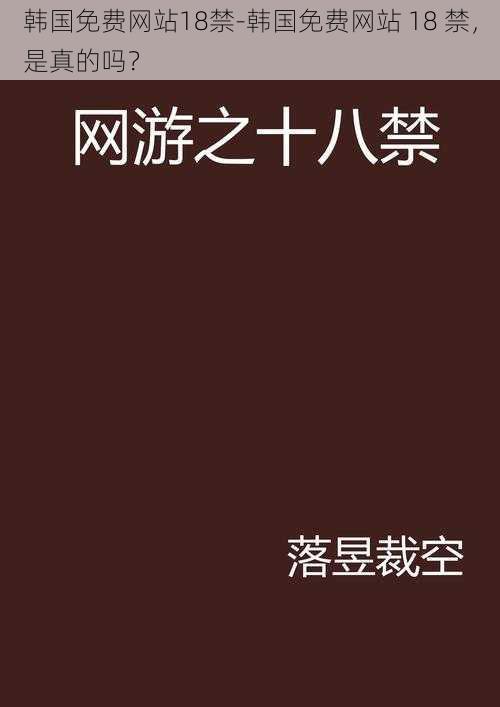 韩国免费网站18禁-韩国免费网站 18 禁，是真的吗？

网游之十八禁

落昱裁空